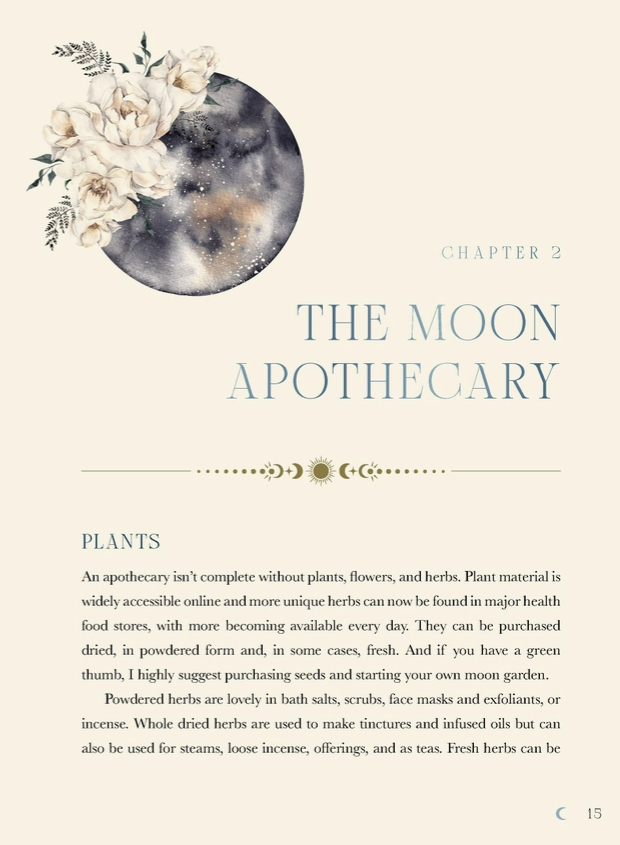 CHAPTER 2

THE MOON APOTHECARY

PLANTS

An apothecary isn't complete without plants, flowers, and herbs. Plant material is widely accessible online and more unique herbs can now be found in major health food stores, with more becoming available every day. They can be purchased dried, in powdered form and, in some cases, fresh. And if you have a green thumb, I highly suggest purchasing seeds and starting your own moon garden.

Powdered herbs are lovely in bath salts, scrubs, face masks and exfoliants, or incense. Whole dried herbs are used to make tinctures and infused oils but can also be used for steams, loose incense, offerings, and as teas. Fresh herbs can be

15